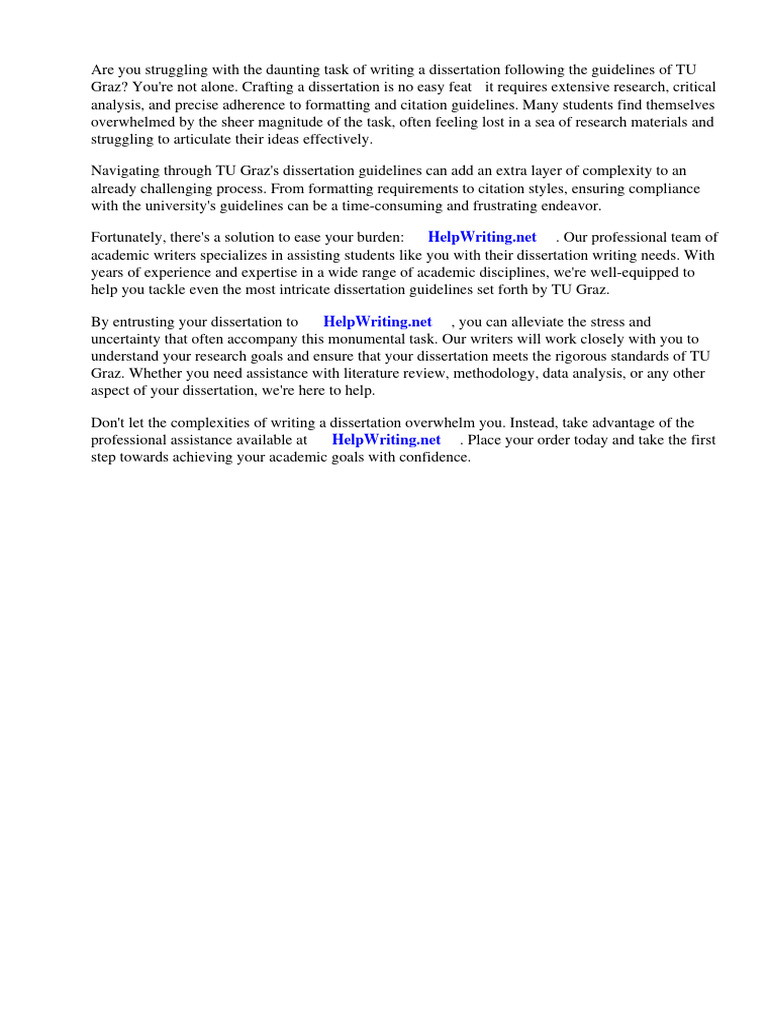 Are you struggling with the daunting task of writing a dissertation following the guidelines of TU Graz? You're not alone. Crafting a dissertation is no easy feat it requires extensive research, critical analysis, and precise adherence to formatting and citation guidelines. Many students find themselves overwhelmed by the sheer magnitude of the task, often feeling lost in a sea of research materials and struggling to articulate their ideas effectively.

Navigating through TU Graz's dissertation guidelines can add an extra layer of complexity to an already challenging process. From formatting requirements to citation styles, ensuring compliance with the university's guidelines can be a time-consuming and frustrating endeavor.

Fortunately, there's a solution to ease your burden: HelpWriting.net . Our professional team of academic writers specializes in assisting students like you with their dissertation writing needs. With years of experience and expertise in a wide range of academic disciplines, we're well-equipped to help you tackle even the most intricate dissertation guidelines set forth by TU Graz.

By entrusting your dissertation to HelpWriting.net , you can alleviate the stress and uncertainty that often accompany this monumental task. Our writers will work closely with you to understand your research goals and ensure that your dissertation meets the rigorous standards of TU Graz. Whether you need assistance with literature review, methodology, data analysis, or any other aspect of your dissertation, we're here to help.

Don't let the complexities of writing a dissertation overwhelm you. Instead, take advantage of the professional assistance available at HelpWriting.net . Place your order today and take the first step towards achieving your academic goals with confidence.